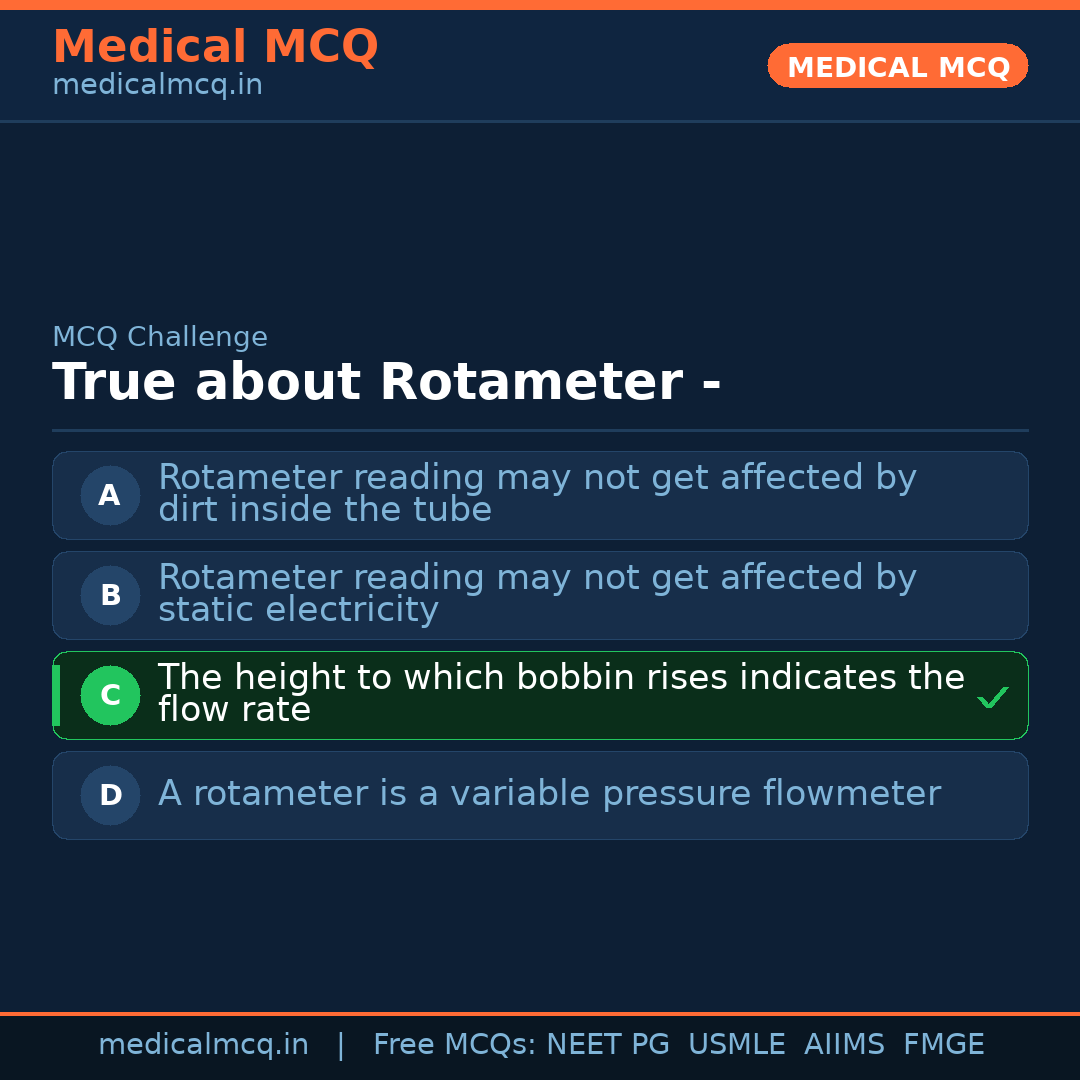 Medical MCQ
medicalmcq.in

MEDICAL MCQ

MCQ Challenge

True about Rotameter -

A Rotameter reading may not get affected by dirt inside the tube

B Rotameter reading may not get affected by static electricity

C The height to which bobbin rises indicates the flow rate ✓

D A rotameter is a variable pressure flowmeter

medicalmcq.in | Free MCQs: NEET PG USMLE AIIMS FMGE